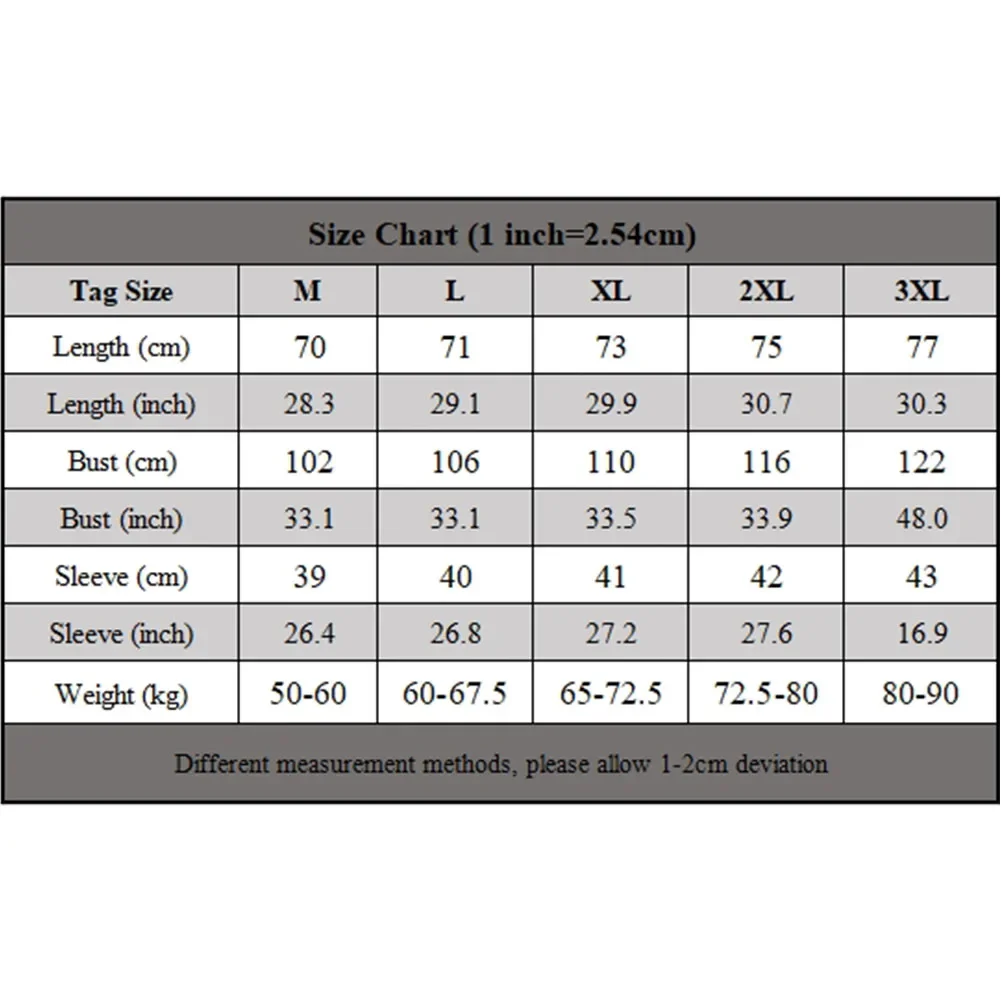 Size Chart (1 inch=2.54cm)

| Tag Size | M | L | XL | 2XL | 3XL |
|---|---|---|---|---|---|
| Length (cm) | 70 | 71 | 73 | 75 | 77 |
| Length (inch) | 28.3 | 29.1 | 29.9 | 30.7 | 30.3 |
| Bust (cm) | 102 | 106 | 110 | 116 | 122 |
| Bust (inch) | 33.1 | 33.1 | 33.5 | 33.9 | 48.0 |
| Sleeve (cm) | 39 | 40 | 41 | 42 | 43 |
| Sleeve (inch) | 26.4 | 26.8 | 27.2 | 27.6 | 16.9 |
| Weight (kg) | 50-60 | 60-67.5 | 65-72.5 | 72.5-80 | 80-90 |

Different measurement methods, please allow 1-2cm deviation